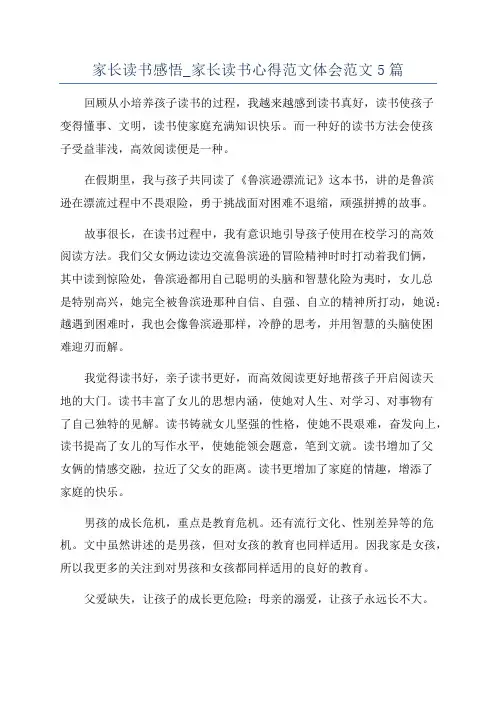 家长读书感悟_家长读书心得范文体会范文5篇

回顾从小培养孩子读书的过程，我越来越感到读书真好，读书使孩子变得懂事、文明，读书使家庭充满知识快乐。而一种好的读书方法会使孩子受益菲浅，高效阅读便是一种。

在假期里，我与孩子共同读了《鲁滨逊漂流记》这本书，讲的是鲁滨逊在漂流过程中不畏艰险，勇于挑战面对困难不退缩，顽强拼搏的故事。

故事很长，在读书过程中，我有意识地引导孩子使用在校学习的高效阅读方法。我们父女俩边读边交流鲁滨逊的冒险精神时时打动着我们俩，其中读到惊险处，鲁滨逊都用自己聪明的头脑和智慧化险为夷时，女儿总是特别高兴，她完全被鲁滨逊那种自信、自强、自立的精神所打动，她说：越遇到困难时，我也会像鲁滨逊那样，冷静的思考，并用智慧的头脑使困难迎刃而解。

我觉得读书好，亲子读书更好，而高效阅读更好地帮孩子开启阅读天地的大门。读书丰富了女儿的思想内涵，使她对人生、对学习、对事物有了自己独特的见解。读书铸就女儿坚强的性格，使她不畏艰难，奋发向上，读书提高了女儿的写作水平，使她能领会题意，笔到文就。读书增加了父女俩的情感交融，拉近了父女的距离。读书更增加了家庭的情趣，增添了家庭的快乐。

男孩的成长危机，重点是教育危机。还有流行文化、性别差异等的危机。文中虽然讲述的是男孩，但对女孩的教育也同样适用。因我家是女孩，所以我更多的关注到对男孩和女孩都同样适用的良好的教育。

父爱缺失，让孩子的成长更危险；母亲的溺爱，让孩子永远长不大。